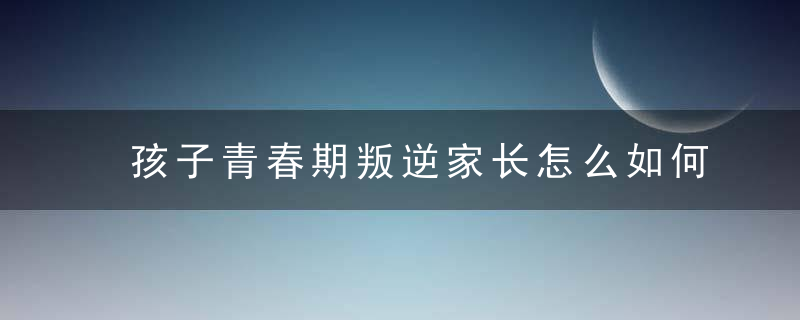 孩子青春期叛逆家长怎么如何